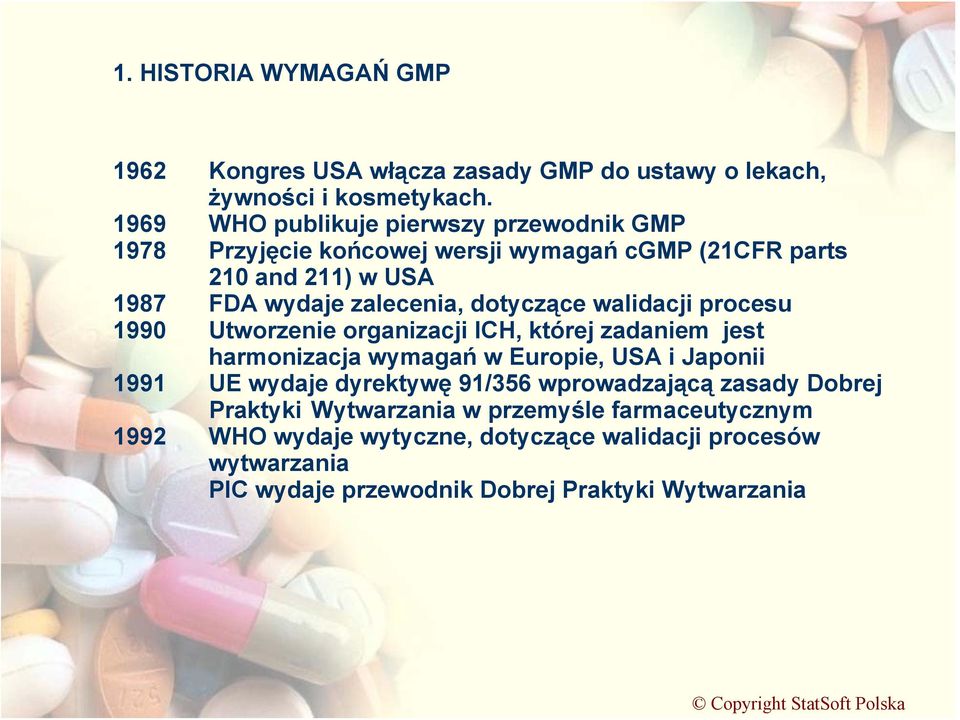 1. HISTORIA WYMAGAŃ GMP

1962 Kongres USA włącza zasady GMP do ustawy o lekach, żywności i kosmetykach.
1969 WHO publikuje pierwszy przewodnik GMP
1978 Przyjęcie końcowej wersji wymagań cGMP (21CFR parts 210 and 211) w USA
1987 FDA wydaje zalecenia, dotyczące walidacji procesu
1990 Utworzenie organizacji ICH, której zadaniem jest harmonizacja wymagań w Europie, USA i Japonii
1991 UE wydaje dyrektywę 91/356 wprowadzającą zasady Dobrej Praktyki Wytwarzania w przemyśle farmaceutycznym
1992 WHO wydaje wytyczne, dotyczące walidacji procesów wytwarzania
PIC wydaje przewodnik Dobrej Praktyki Wytwarzania

© Copyright StatSoft Polska